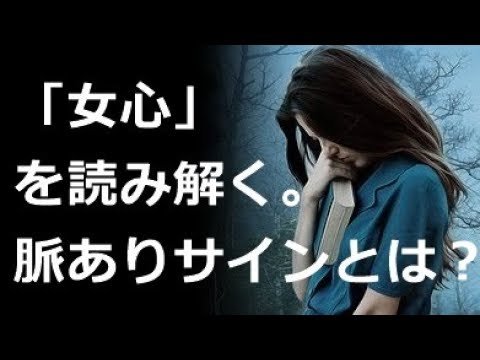 「女心」
を読み解く。
脈ありサインとは？